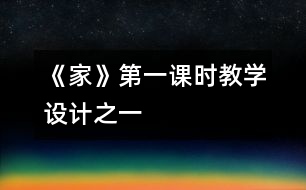 《家》第一课时教学设计之一